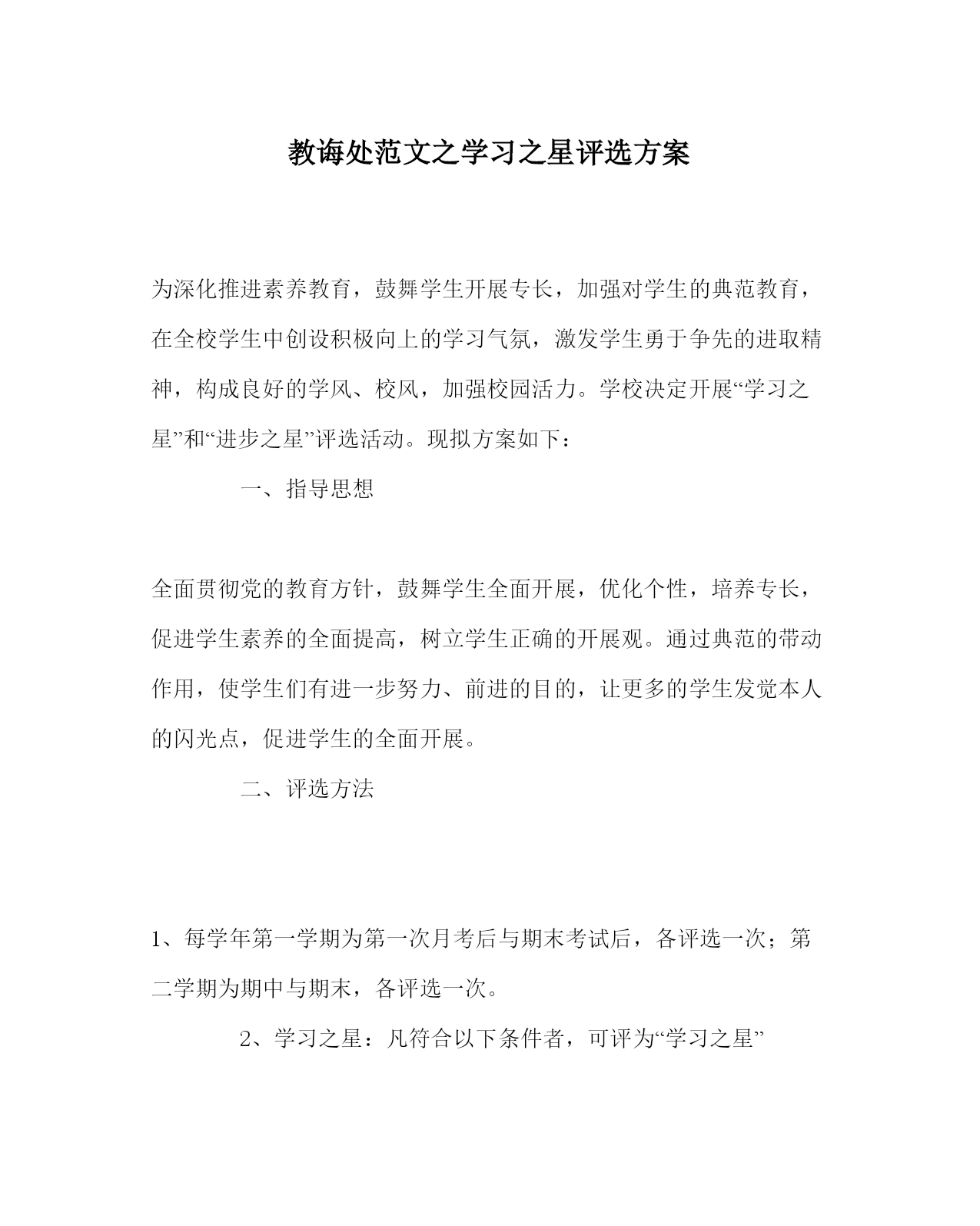 教诲处范文之学习之星评选方案

为深化推进素养教育，鼓舞学生开展专长，加强对学生的典范教育，在全校学生中创设积极向上的学习气氛，激发学生勇于争先的进取精神，构成良好的学风、校风，加强校园活力。学校决定开展“学习之星”和“进步之星”评选活动。现拟方案如下：

一、指导思想

全面贯彻党的教育方针，鼓舞学生全面开展，优化个性，培养专长，促进学生素养的全面提高，树立学生正确的开展观。通过典范的带动作用，使学生们有进一步努力、前进的目的，让更多的学生发觉本人的闪光点，促进学生的全面开展。

二、评选方法

1、每学年第一学期为第一次月考后与期末考试后，各评选一次；第二学期为期中与期末，各评选一次。

2、学习之星：凡符合以下条件者，可评为“学习之星”